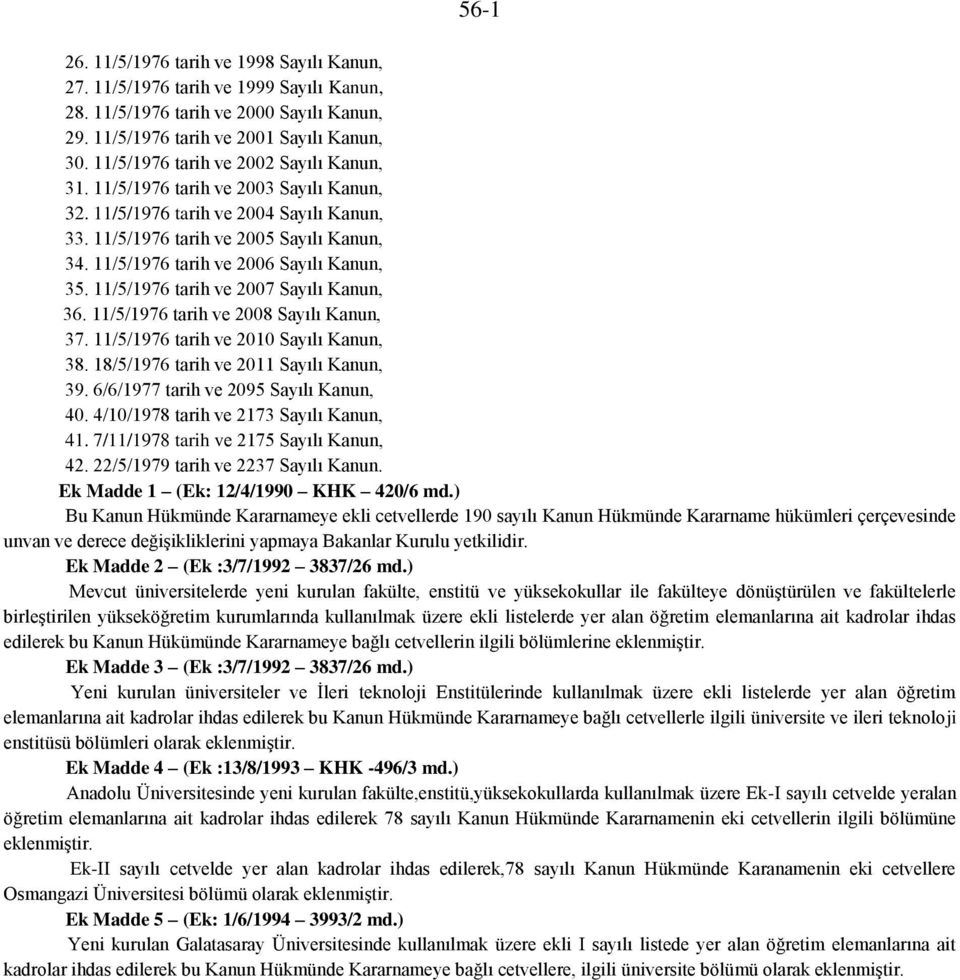 56-1

26. 11/5/1976 tarih ve 1998 Sayılı Kanun,
27. 11/5/1976 tarih ve 1999 Sayılı Kanun,
28. 11/5/1976 tarih ve 2000 Sayılı Kanun,
29. 11/5/1976 tarih ve 2001 Sayılı Kanun,
30. 11/5/1976 tarih ve 2002 Sayılı Kanun,
31. 11/5/1976 tarih ve 2003 Sayılı Kanun,
32. 11/5/1976 tarih ve 2004 Sayılı Kanun,
33. 11/5/1976 tarih ve 2005 Sayılı Kanun,
34. 11/5/1976 tarih ve 2006 Sayılı Kanun,
35. 11/5/1976 tarih ve 2007 Sayılı Kanun,
36. 11/5/1976 tarih ve 2008 Sayılı Kanun,
37. 11/5/1976 tarih ve 2010 Sayılı Kanun,
38. 18/5/1976 tarih ve 2011 Sayılı Kanun,
39. 6/6/1977 tarih ve 2095 Sayılı Kanun,
40. 4/10/1978 tarih ve 2173 Sayılı Kanun,
41. 7/11/1978 tarih ve 2175 Sayılı Kanun,
42. 22/5/1979 tarih ve 2237 Sayılı Kanun.

Ek Madde 1 – (Ek: 12/4/1990 – KHK – 420/6 md.)
Bu Kanun Hükmünde Kararnameye ekli cetvellerde 190 sayılı Kanun Hükmünde Kararname hükümleri çerçevesinde unvan ve derece değişikliklerini yapmaya Bakanlar Kurulu yetkilidir.

Ek Madde 2 – (Ek :3/7/1992 – 3837/26 md.)
Mevcut üniversitelerde yeni kurulan fakülte, enstitü ve yüksekokullar ile fakülteye dönüştürülen ve fakültelerle birleştirilen yükseköğretim kurumlarında kullanılmak üzere ekli listelerde yer alan öğretim elemanlarına ait kadrolar ihdas edilerek bu Kanun Hükümünde Kararnameye bağlı cetvellerin ilgili bölümlerine eklenmiştir.

Ek Madde 3 – (Ek :3/7/1992 – 3837/26 md.)
Yeni kurulan üniversiteler ve İleri teknoloji Enstitülerinde kullanılmak üzere ekli listelerde yer alan öğretim elemanlarına ait kadrolar ihdas edilerek bu Kanun Hükmünde Kararnameye bağlı cetvellerle ilgili üniversite ve ileri teknoloji enstitüsü bölümleri olarak eklenmiştir.

Ek Madde 4 – (Ek :13/8/1993 – KHK -496/3 md.)
Anadolu Üniversitesinde yeni kurulan fakülte,enstitü,yüksekokullarda kullanılmak üzere Ek-I sayılı cetvelde yeralan öğretim elemanlarına ait kadrolar ihdas edilerek 78 sayılı Kanun Hükmünde Kararnamenin eki cetvellerin ilgili bölümüne eklenmiştir.

Ek-II sayılı cetvelde yer alan kadrolar ihdas edilerek,78 sayılı Kanun Hükmünde Karanamenin eki cetvellere Osmangazi Üniversitesi bölümü olarak eklenmiştir.

Ek Madde 5 – (Ek: 1/6/1994 – 3993/2 md.)
Yeni kurulan Galatasaray Üniversitesinde kullanılmak üzere ekli I sayılı listede yer alan öğretim elemanlarına ait kadrolar ihdas edilerek bu Kanun Hükmünde Kararnameye bağlı cetvellere, ilgili üniversite bölümü olarak eklenmiştir.